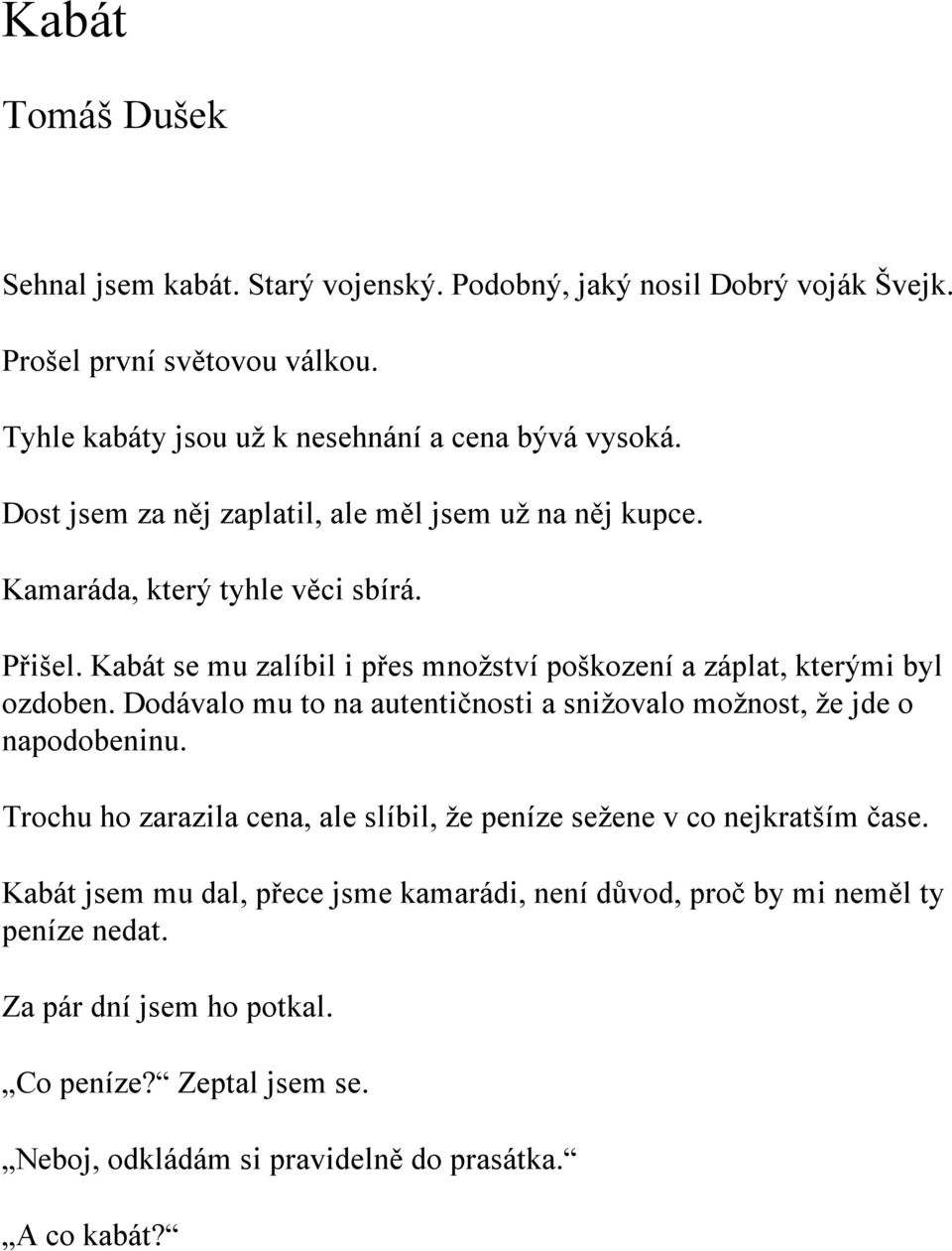 Kabát

Tomáš Dušek

Sehnal jsem kabát. Starý vojenský. Podobný, jaký nosil Dobrý voják Švejk.

Prošel první světovou válkou.

Tyhle kabáty jsou už k nesehnání a cena bývá vysoká.

Dost jsem za něj zaplatil, ale měl jsem už na něj kupce.

Kamaráda, který tyhle věci sbírá.

Přišel. Kabát se mu zalíbil i přes množství poškození a záplat, kterými byl ozdoben. Dodávalo mu to na autentičnosti a snižovalo možnost, že jde o napodobeninu.

Trochu ho zarazila cena, ale slíbil, že peníze sežene v co nejkratším čase.

Kabát jsem mu dal, přece jsme kamarádi, není důvod, proč by mi neměl ty peníze nedat.

Za pár dní jsem ho potkal.

„Co peníze?“ Zeptal jsem se.

„Neboj, odkládám si pravidelně do prasátka.“

„A co kabát?“